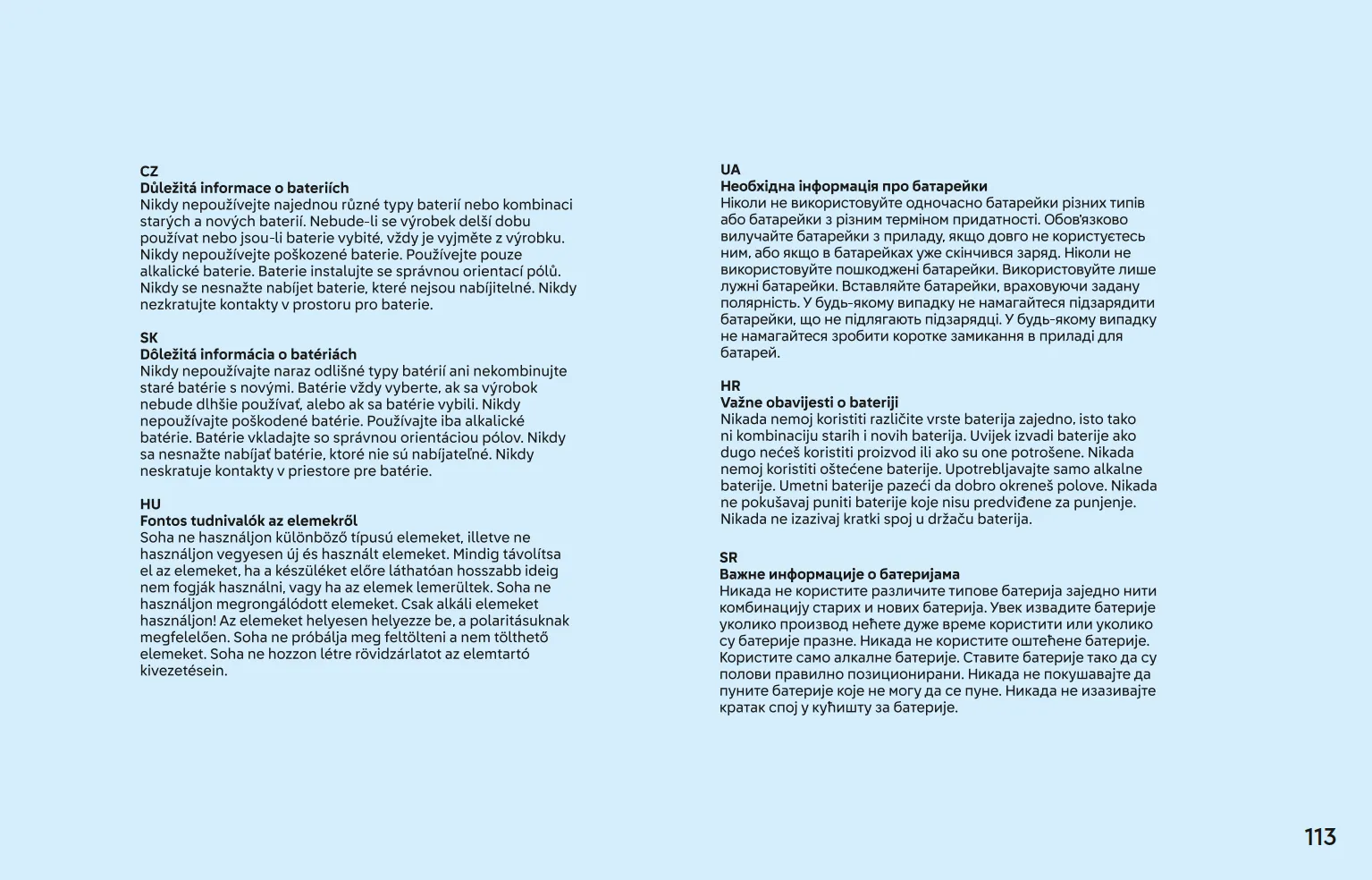 CZ
Důležitá informace o bateriích
Nikdy nepoužívejte najednou různé typy baterií nebo kombinaci starých a nových baterií. Nebude-li se výrobek delší dobu používat nebo jsou-li baterie vybité, vždy je vyjměte z výrobku. Nikdy nepoužívejte poškozené baterie. Používejte pouze alkalické baterie. Baterie instalujte se správnou orientací pólů. Nikdy se nesnažte nabíjet baterie, které nejsou nabíjitelné. Nikdy nezkratujte kontakty v prostoru pro baterie.

SK
Dôležitá informácia o batériách
Nikdy nepoužívajte naraz odlišné typy batérií ani nekombinujte staré batérie s novými. Batérie vždy vyberte, ak sa výrobok nebude dlhšie používať, alebo ak sa batérie vybili. Nikdy nepoužívajte poškodené batérie. Používajte iba alkalické batérie. Batérie vkladajte so správnou orientáciou pólov. Nikdy sa nesnažte nabíjať batérie, ktoré nie sú nabíjateľné. Nikdy neskratuje kontakty v priestore pre batérie.

HU
Fontos tudnivalók az elemekről
Soha ne használjon különböző típusú elemeket, illetve ne használjon vegyesen új és használt elemeket. Mindig távolítsa el az elemeket, ha a készüléket előre láthatóan hosszabb ideig nem fogják használni, vagy ha az elemek lemerültek. Soha ne használjon megrongálódott elemeket. Csak alkáli elemeket használjon! Az elemeket helyesen helyezze be, a polaritásuknak megfelelően. Soha ne próbálja meg feltölteni a nem tölthető elemeket. Soha ne hozzon létre rövidzárlatot az elemtartó kivezetésein.

UA
Необхідна інформація про батарейки
Ніколи не використовуйте одночасно батарейки різних типів або батарейки з різним терміном придатності. Обов'язково вилучайте батарейки з приладу, якщо довго не користуєтесь ним, або якщо в батарейках уже скінчився заряд. Ніколи не використовуйте пошкоджені батарейки. Використовуйте лише лужні батарейки. Вставляйте батарейки, враховуючи задану полярність. У будь-якому випадку не намагайтеся підзарядити батарейки, що не підлягають підзарядці. У будь-якому випадку не намагайтеся зробити коротке замикання в приладі для батарей.

HR
Važne obavijesti o bateriji
Nikada nemoj koristiti različite vrste baterija zajedno, isto tako ni kombinaciju starih i novih baterija. Uvijek izvadi baterije ako dugo nećeš koristiti proizvod ili ako su one potrošene. Nikada nemoj koristiti oštećene baterije. Upotrebljavajte samo alkalne baterije. Umetni baterije pazeći da dobro okreneš polove. Nikada ne pokušavaj puniti baterije koje nisu predviđene za punjenje. Nikada ne izazivaj kratki spoj u držaču baterija.

SR
Важне информације о батеријама
Никада не користите различите типове батерија заједно нити комбинацију старих и нових батерија. Увек извадите батерије уколико производ нећете дуже време користити или уколико су батерије празне. Никада не користите оштећене батерије. Користите само алкалне батерије. Ставите батерије тако да су полови правилно позиционирани. Никада не покушавајте да пуните батерије које не могу да се пуне. Никада не изазивајте кратак спој у кућишту за батерије.

113